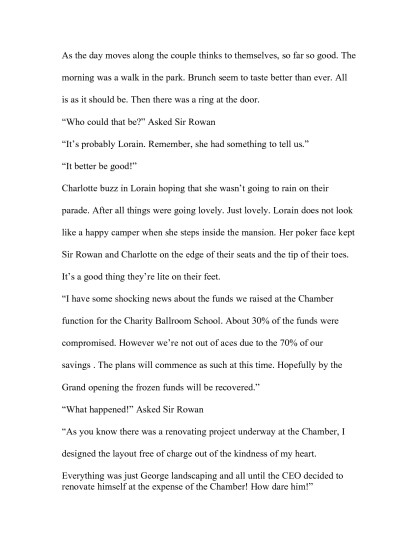 As the day moves along the couple thinks to themselves, so far so good. The morning was a walk in the park. Brunch seem to taste better than ever. All is as it should be. Then there was a ring at the door.

“Who could that be?” Asked Sir Rowan

“It’s probably Lorain. Remember, she had something to tell us.”

“It better be good!”

Charlotte buzz in Lorain hoping that she wasn’t going to rain on their parade. After all things were going lovely. Just lovely. Lorain does not look like a happy camper when she steps inside the mansion. Her poker face kept Sir Rowan and Charlotte on the edge of their seats and the tip of their toes. It’s a good thing they’re lite on their feet.

“I have some shocking news about the funds we raised at the Chamber function for the Charity Ballroom School. About 30% of the funds were compromised. However we’re not out of aces due to the 70% of our savings . The plans will commence as such at this time. Hopefully by the Grand opening the frozen funds will be recovered.”

“What happened!” Asked Sir Rowan

“As you know there was a renovating project underway at the Chamber, I designed the layout free of charge out of the kindness of my heart.

Everything was just George landscaping and all until the CEO decided to renovate himself at the expense of the Chamber! How dare him!”